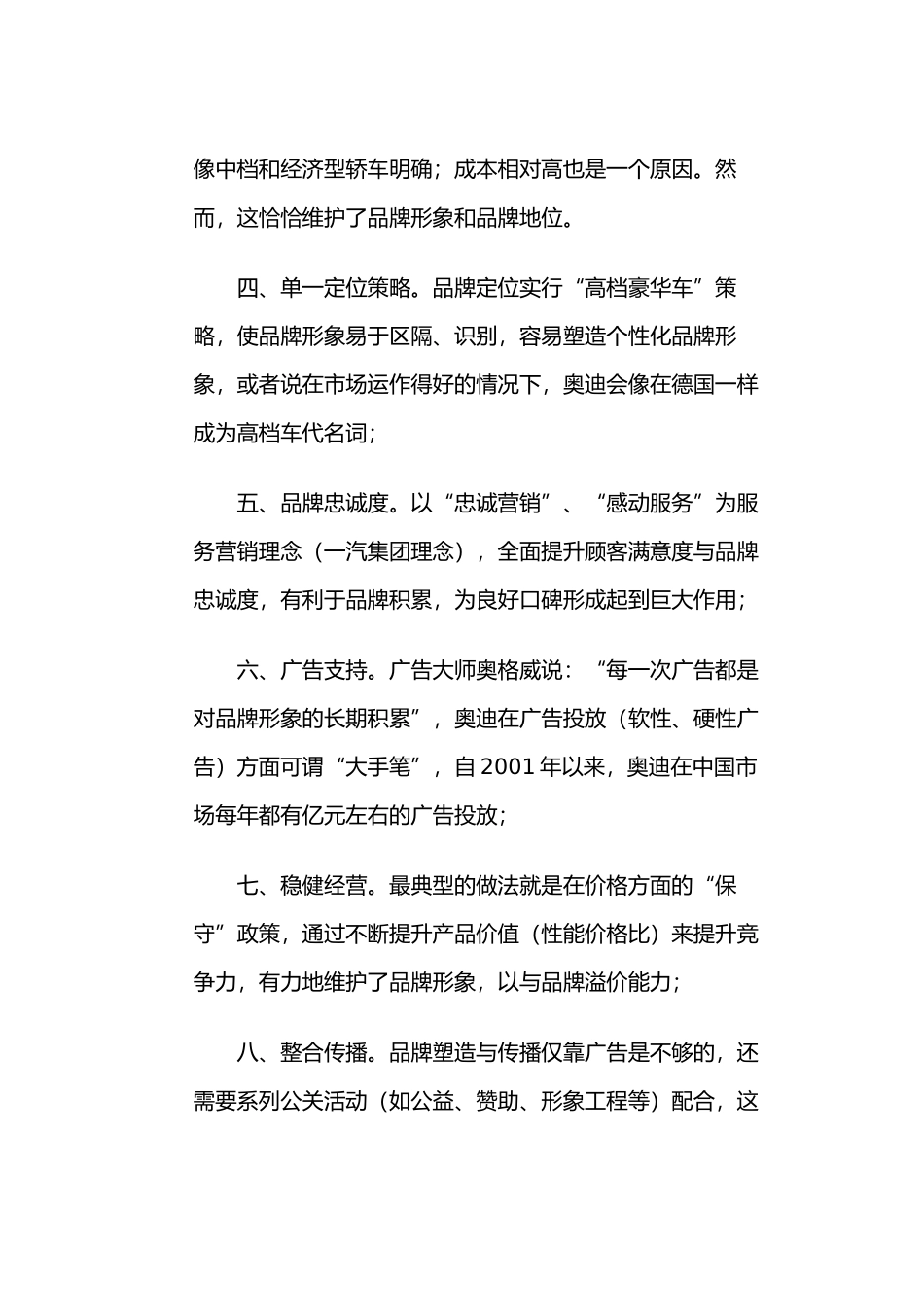 像中档和经济型轿车明确；成本相对高也是一个原因。然而，这恰恰维护了品牌形象和品牌地位。

四、单一定位策略。品牌定位实行“高档豪华车”策略，使品牌形象易于区隔、识别，容易塑造个性化品牌形象，或者说在市场运作得好的情况下，奥迪会像在德国一样成为高档车代名词；

五、品牌忠诚度。以“忠诚营销”、“感动服务”为服务营销理念（一汽集团理念），全面提升顾客满意度与品牌忠诚度，有利于品牌积累，为良好口碑形成起到巨大作用；

六、广告支持。广告大师奥格威说：“每一次广告都是对品牌形象的长期积累”，奥迪在广告投放（软性、硬性广告）方面可谓“大手笔”，自 2001 年以来，奥迪在中国市场每年都有亿元左右的广告投放；

七、稳健经营。最典型的做法就是在价格方面的“保守”政策，通过不断提升产品价值（性能价格比）来提升竞争力，有力地维护了品牌形象，以与品牌溢价能力；

八、整合传播。品牌塑造与传播仅靠广告是不够的，还需要系列公关活动（如公益、赞助、形象工程等）配合，这